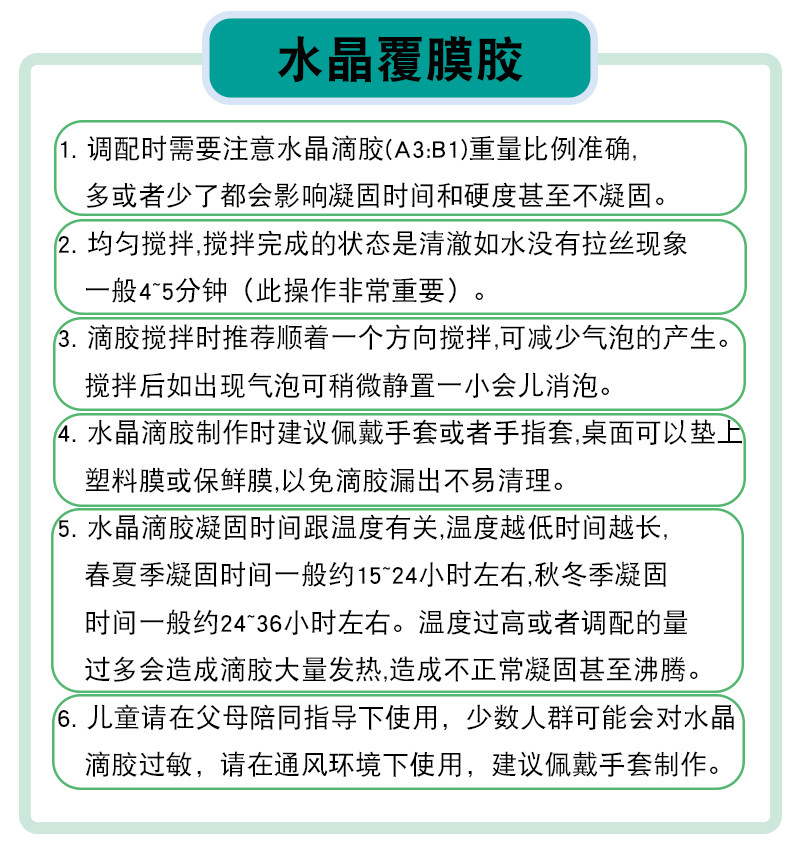 水晶覆膜胶

1. 调配时需要注意水晶滴胶(A3:B1)重量比例准确，多或者少了都会影响凝固时间和硬度甚至不凝固。

2. 均匀搅拌,搅拌完成的状态是清澈如水没有拉丝现象一般4~5分钟（此操作非常重要）。

3. 滴胶搅拌时推荐顺着一个方向搅拌,可减少气泡的产生。搅拌后如出现气泡可稍微静置一小会儿消泡。

4. 水晶滴胶制作时建议佩戴手套或者手指套,桌面可以垫上塑料膜或保鲜膜,以免滴胶漏出不易清理。

5. 水晶滴胶凝固时间跟温度有关,温度越低时间越长，春夏季凝固时间一般约15~24小时左右,秋冬季凝固时间一般约24~36小时左右。温度过高或者调配的量过多会造成滴胶大量发热,造成不正常凝固甚至沸腾。

6. 儿童请在父母陪同指导下使用，少数人群可能会对水晶滴胶过敏，请在通风环境下使用，建议佩戴手套制作。